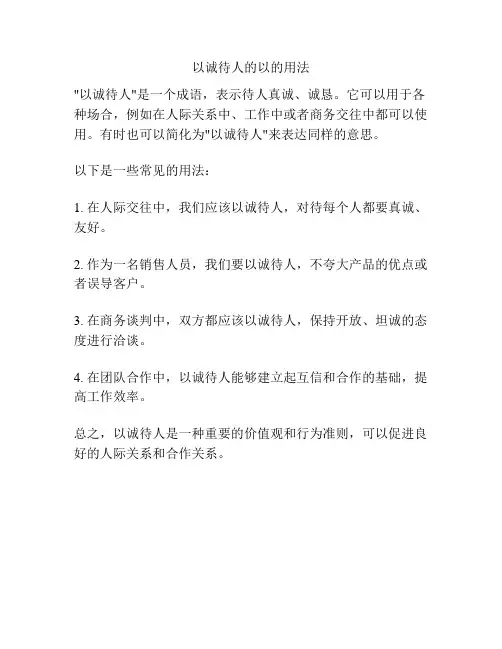 以诚待人的以的用法

"以诚待人"是一个成语，表示待人真诚、诚恳。它可以用于各种场合，例如在人际关系中、工作中或者商务交往中都可以使用。有时也可以简化为"以诚待人"来表达同样的意思。

以下是一些常见的用法：

1. 在人际交往中，我们应该以诚待人，对待每个人都要真诚、友好。

2. 作为一名销售人员，我们要以诚待人，不夸大产品的优点或者误导客户。

3. 在商务谈判中，双方都应该以诚待人，保持开放、坦诚的态度进行洽谈。

4. 在团队合作中，以诚待人能够建立起互信和合作的基础，提高工作效率。

总之，以诚待人是一种重要的价值观和行为准则，可以促进良好的人际关系和合作关系。